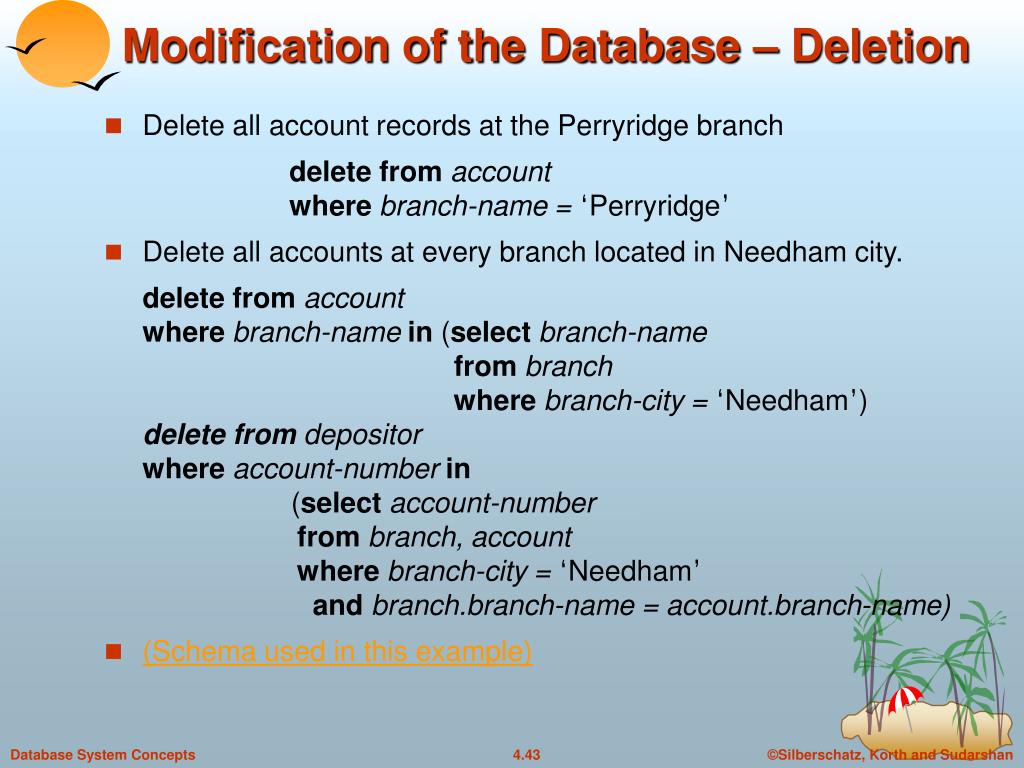 Modification of the Database – Deletion

Delete all account records at the Perryridge branch

delete from account
where branch-name = ‘Perryridge’

Delete all accounts at every branch located in Needham city.

delete from account
where branch-name in (select branch-name
from branch
where branch-city = ‘Needham’)
delete from depositor
where account-number in
(select account-number
from branch, account
where branch-city = ‘Needham’
and branch.branch-name = account.branch-name)

(Schema used in this example)

Database System Concepts 4.43 ©Silberschatz, Korth and Sudarshan